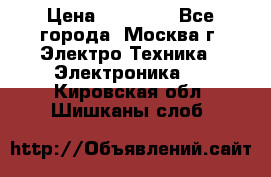 Цена Все города Москва г Электро Техника Электроника Кировская обл Шишканы слоб

http://Объявлений.сайт